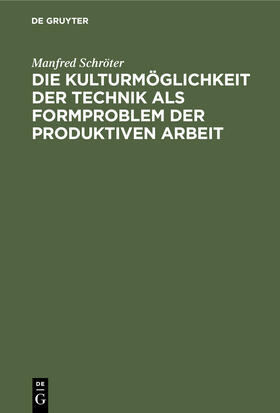 DE GRUYTER

Manfred Schröter

DIE KULTURMÖGLICHKEIT DER TECHNIK ALS FORMPROBLEM DER PRODUKTIVEN ARBEIT

DE G